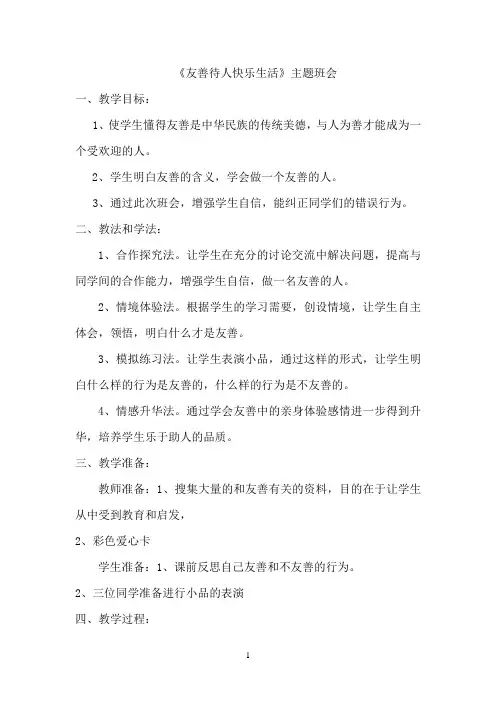 《友善待人快乐生活》主题班会

一、教学目标：

1、使学生懂得友善是中华民族的传统美德，与人为善才能成为一个受欢迎的人。

2、学生明白友善的含义，学会做一个友善的人。

3、通过此次班会，增强学生自信，能纠正同学们的错误行为。

二、教法和学法：

1、合作探究法。让学生在充分的讨论交流中解决问题，提高与同学间的合作能力，增强学生自信，做一名友善的人。

2、情境体验法。根据学生的学习需要，创设情境，让学生自主体会，领悟，明白什么才是友善。

3、模拟练习法。让学生表演小品，通过这样的形式，让学生明白什么样的行为是友善的，什么样的行为是不友善的。

4、情感升华法。通过学会友善中的亲身体验感情进一步得到升华，培养学生乐于助人的品质。

三、教学准备：

教师准备：1、搜集大量的和友善有关的资料，目的在于让学生从中受到教育和启发，

2、彩色爱心卡

学生准备：1、课前反思自己友善和不友善的行为。

2、三位同学准备进行小品的表演

四、教学过程：

1